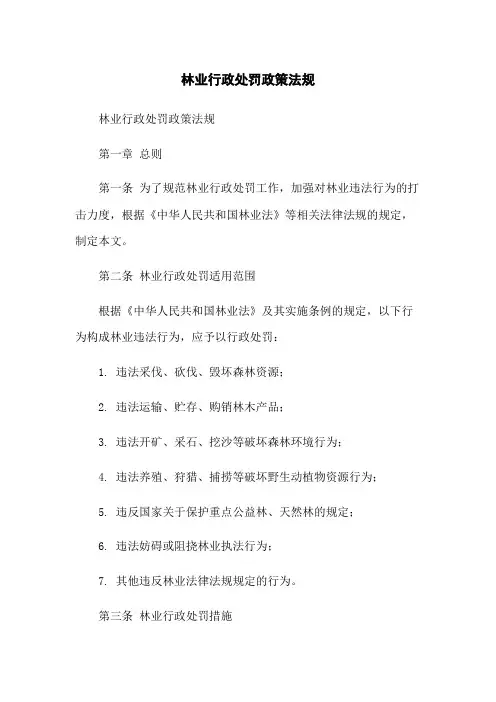 林业行政处罚政策法规

林业行政处罚政策法规

第一章 总则

第一条 为了规范林业行政处罚工作，加强对林业违法行为的打击力度，根据《中华人民共和国林业法》等相关法律法规的规定，制定本文。

第二条 林业行政处罚适用范围

根据《中华人民共和国林业法》及其实施条例的规定，以下行为构成林业违法行为，应予以行政处罚：

1. 违法采伐、砍伐、毁坏森林资源；

2. 违法运输、贮存、购销林木产品；

3. 违法开矿、采石、挖沙等破坏森林环境行为；

4. 违法养殖、狩猎、捕捞等破坏野生动植物资源行为；

5. 违反国家关于保护重点公益林、天然林的规定；

6. 违法妨碍或阻挠林业执法行为；

7. 其他违反林业法律法规规定的行为。

第三条 林业行政处罚措施